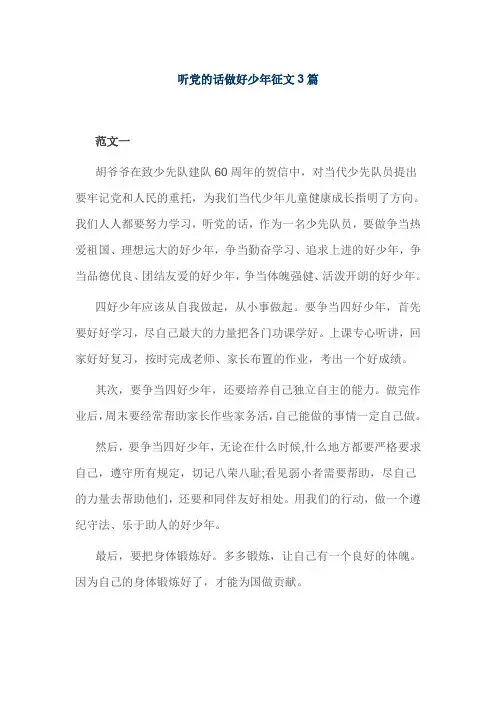 听党的话做好少年征文3篇

范文一

胡爷爷在致少先队建队60周年的贺信中，对当代少先队员提出要牢记党和人民的重托，为我们当代少年儿童健康成长指明了方向。我们人人都要努力学习，听党的话，作为一名少先队员，要做争当热爱祖国、理想远大的好少年，争当勤奋学习、追求上进的好少年，争当品德优良、团结友爱的好少年，争当体魄强健、活泼开朗的好少年。

四好少年应该从自我做起，从小事做起。要争当四好少年，首先要好好学习，尽自己最大的力量把各门功课学好。上课专心听讲，回家好好复习，按时完成老师、家长布置的作业，考出一个好成绩。

其次，要争当四好少年，还要培养自己独立自主的能力。做完作业后，周末要经常帮助家长作些家务活，自己能做的事情一定自己做。

然后，要争当四好少年，无论在什么时候,什么地方都要严格要求自己，遵守所有规定，切记八荣八耻;看见弱小者需要帮助，尽自己的力量去帮助他们，还要和同伴友好相处。用我们的行动，做一个遵纪守法、乐于助人的好少年。

最后，要把身体锻炼好。多多锻炼，让自己有一个良好的体魄。因为自己的身体锻炼好了，才能为国做贡献。